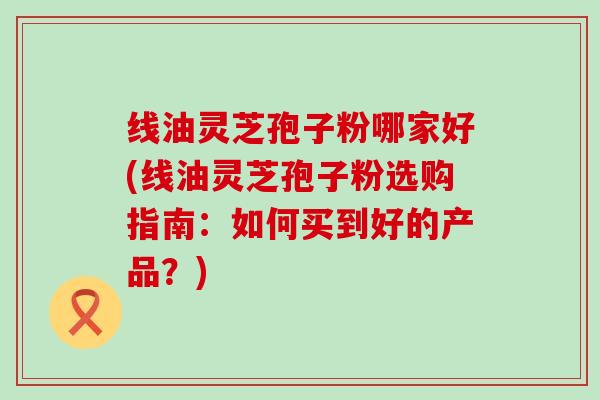 线油灵芝孢子粉哪家好(线油灵芝孢子粉选购指南：如何买到好的产品？)